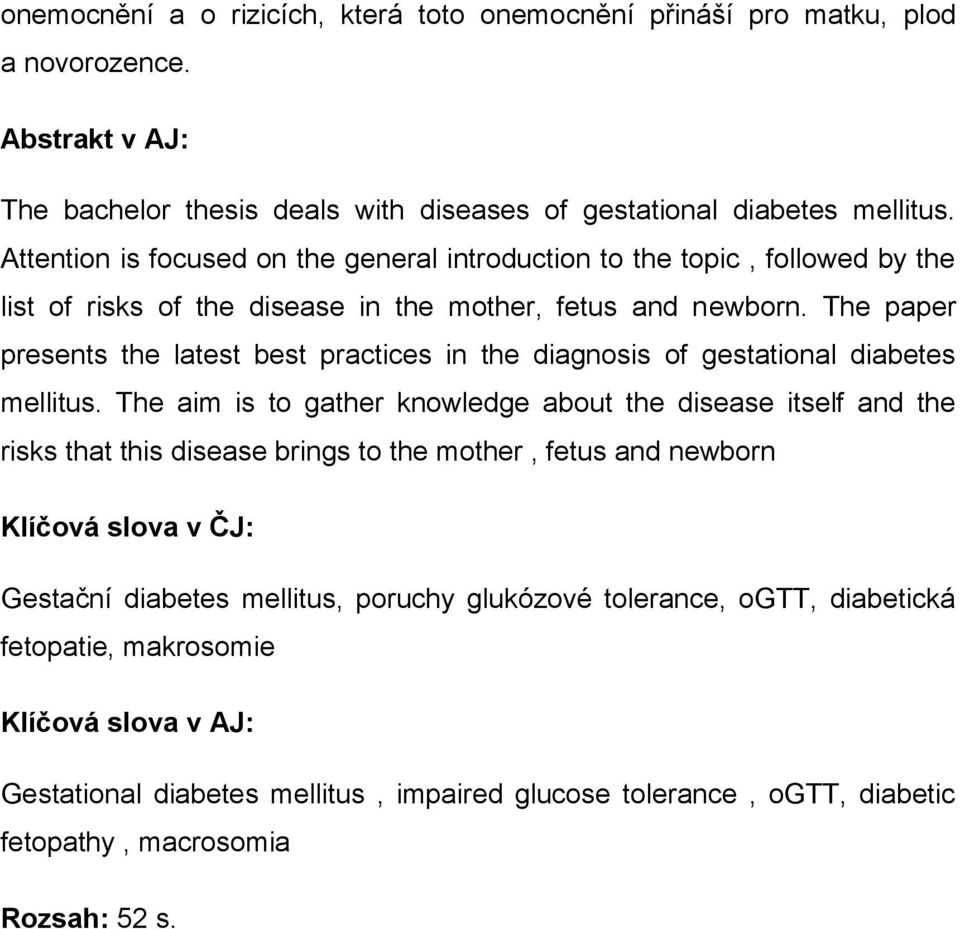 onemocnění a o rizicích, která toto onemocnění přináší pro matku, plod a novorozence.

Abstrakt v AJ:

The bachelor thesis deals with diseases of gestational diabetes mellitus. Attention is focused on the general introduction to the topic , followed by the list of risks of the disease in the mother, fetus and newborn. The paper presents the latest best practices in the diagnosis of gestational diabetes mellitus. The aim is to gather knowledge about the disease itself and the risks that this disease brings to the mother , fetus and newborn

Klíčová slova v ČJ:

Gestační diabetes mellitus, poruchy glukózové tolerance, oGTT, diabetická fetopatie, makrosomie

Klíčová slova v AJ:

Gestational diabetes mellitus , impaired glucose tolerance , oGTT, diabetic fetopathy , macrosomia

Rozsah: 52 s.